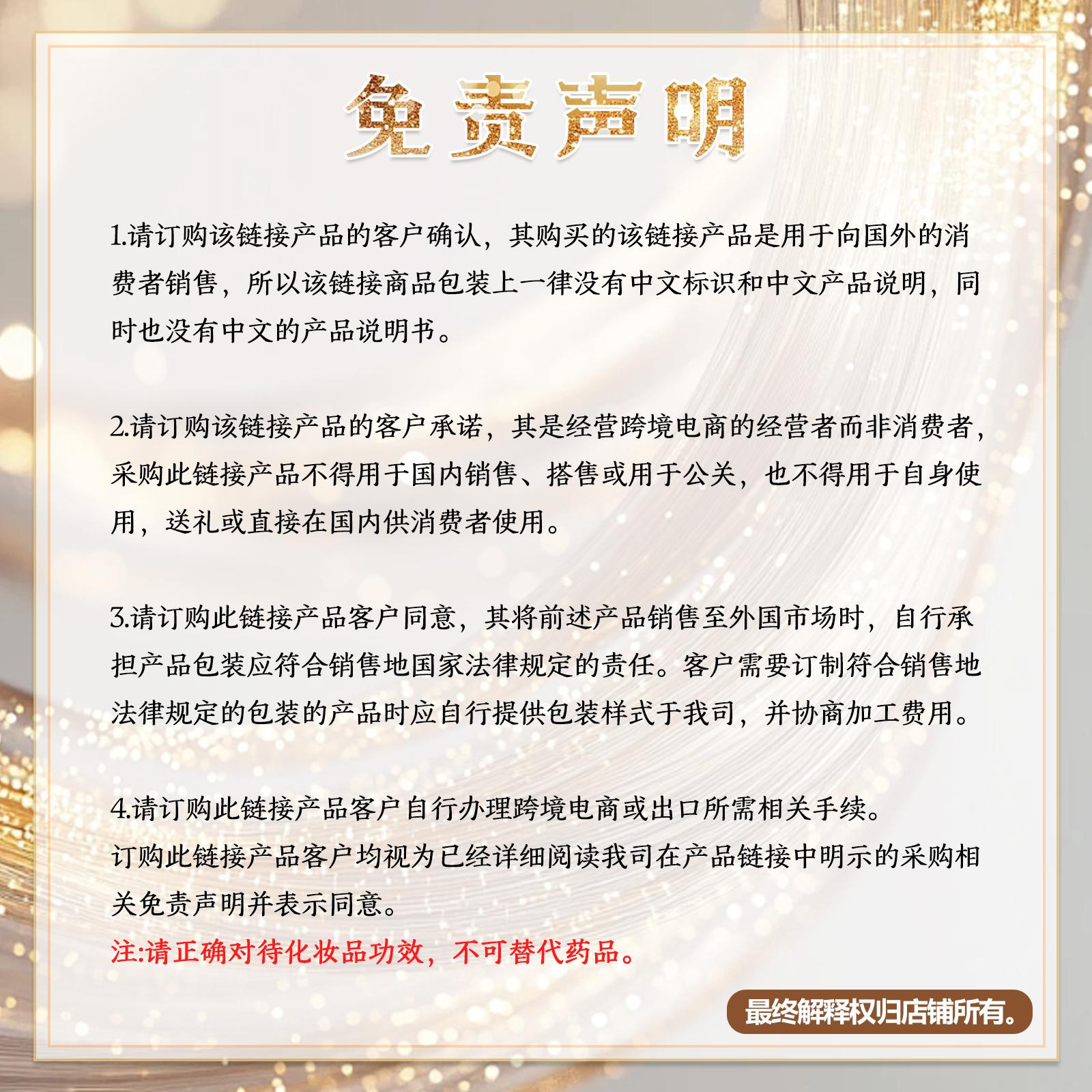 免责声明

1.请订购该链接产品的客户确认，其购买的该链接产品是用于向国外的消费者销售，所以该链接商品包装上一律没有中文标识和中文产品说明，同时也没有中文的产品说明书。

2.请订购该链接产品的客户承诺，其是经营跨境电商的经营者而非消费者，采购此链接产品不得用于国内销售、搭售或用于公关，也不得用于自身使用，送礼或直接在国内供消费者使用。

3.请订购此链接产品客户同意，其将前述产品销售至外国市场时，自行承担产品包装应符合销售地国家法律规定的责任。客户需要订制符合销售地法律规定的包装的产品时应自行提供包装样式于我司，并协商加工费用。

4.请订购此链接产品客户自行办理跨境电商或出口所需相关手续。
订购此链接产品客户均视为已经详细阅读我司在产品链接中明示的采购相关免责声明并表示同意。
注:请正确对待化妆品功效，不可替代药品。

最终解释权归店铺所有。